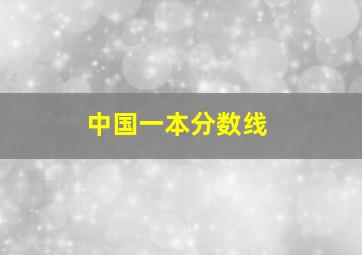 中国一本分数线